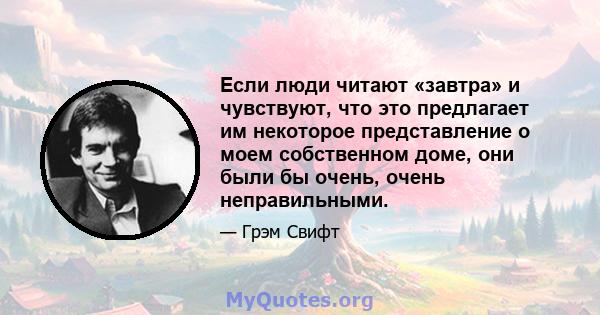 Если люди читают «завтра» и чувствуют, что это предлагает им некоторое представление о моем собственном доме, они были бы очень, очень неправильными.

— Грэм Свифт

MyQuotes.org